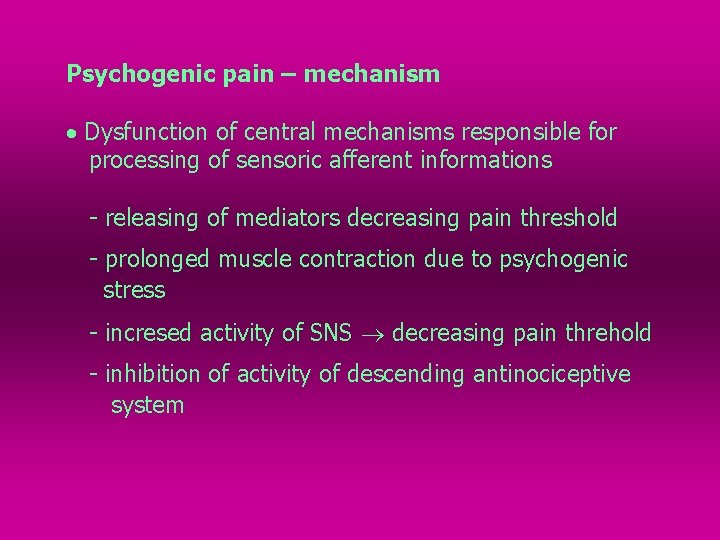 Psychogenic pain – mechanism

• Dysfunction of central mechanisms responsible for processing of sensoric afferent informations

- releasing of mediators decreasing pain threshold

- prolonged muscle contraction due to psychogenic stress

- incresed activity of SNS → decreasing pain threhold

- inhibition of activity of descending antinociceptive system